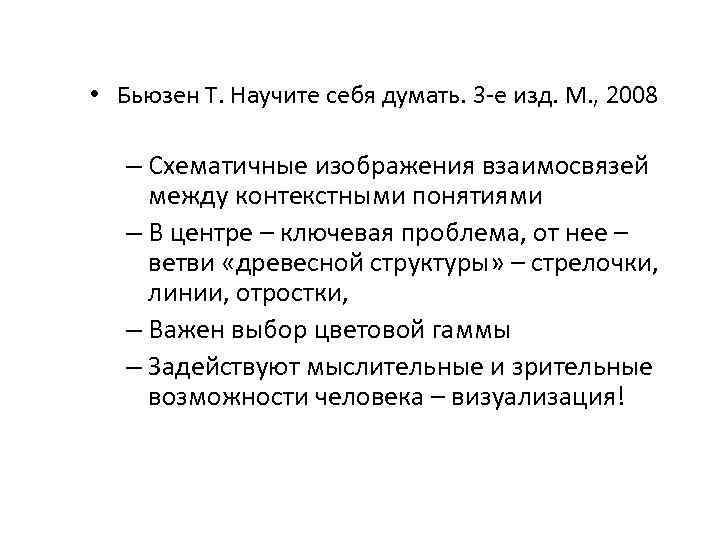 • Бьюзен Т. Научите себя думать. 3-е изд. М., 2008

– Схематичные изображения взаимосвязей между контекстными понятиями

– В центре – ключевая проблема, от нее – ветви «древесной структуры» – стрелочки, линии, отростки,

– Важен выбор цветовой гаммы

– Задействуют мыслительные и зрительные возможности человека – визуализация!